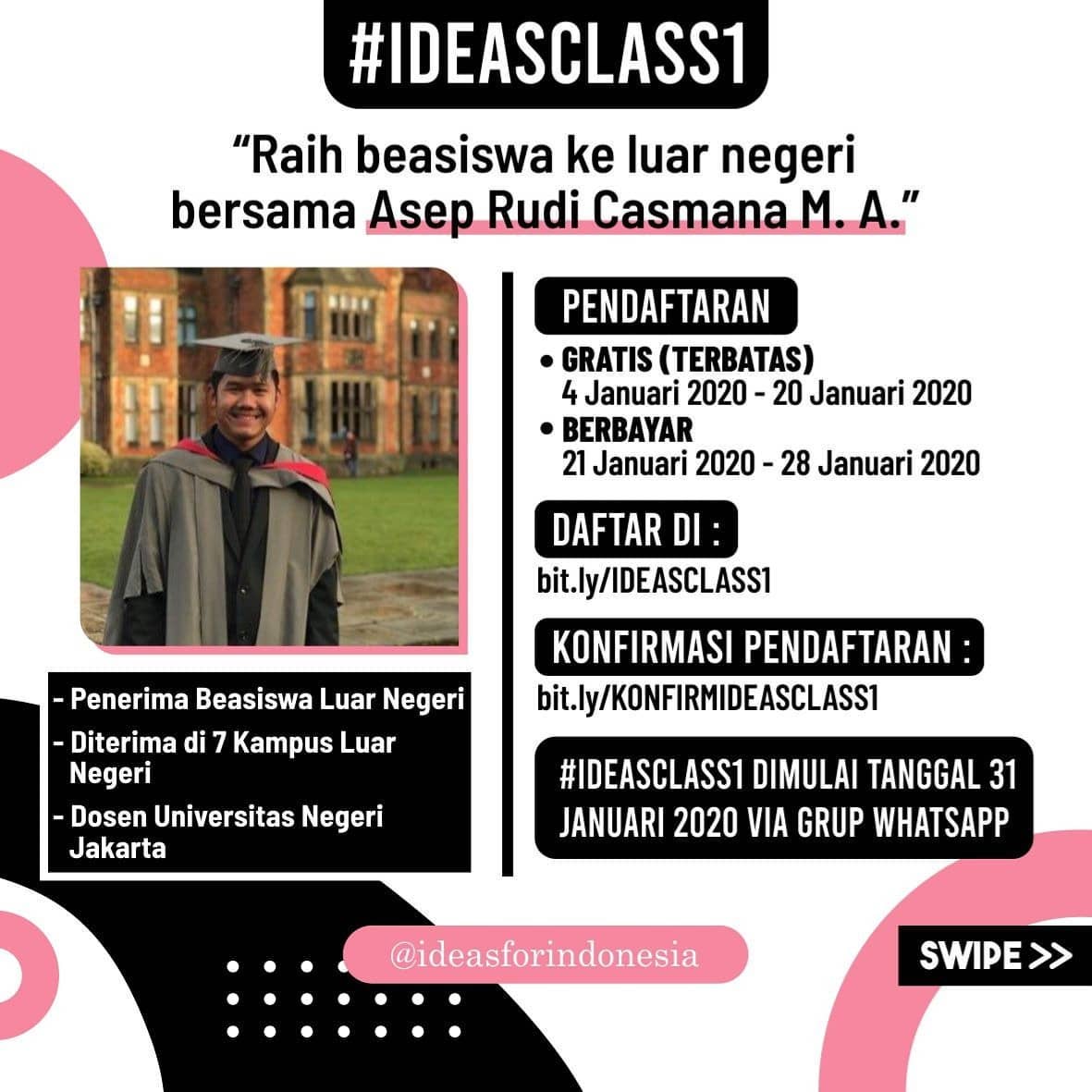 #IDEASCLASS1

"Raih beasiswa ke luar negeri bersama Asep Rudi Casmana M. A."

- Penerima Beasiswa Luar Negeri
- Diterima di 7 Kampus Luar Negeri
- Dosen Universitas Negeri Jakarta

PENDAFTARAN

• GRATIS (TERBATAS)
4 Januari 2020 - 20 Januari 2020
• BERBAYAR
21 Januari 2020 - 28 Januari 2020

DAFTAR DI :
bit.ly/IDEASCLASS1

KONFIRMASI PENDAFTARAN :
bit.ly/KONFIRMIDEASCLASS1

#IDEASCLASS1 DIMULAI TANGGAL 31 JANUARI 2020 VIA GRUP WHATSAPP

@ideasforindonesia

SWIPE >>